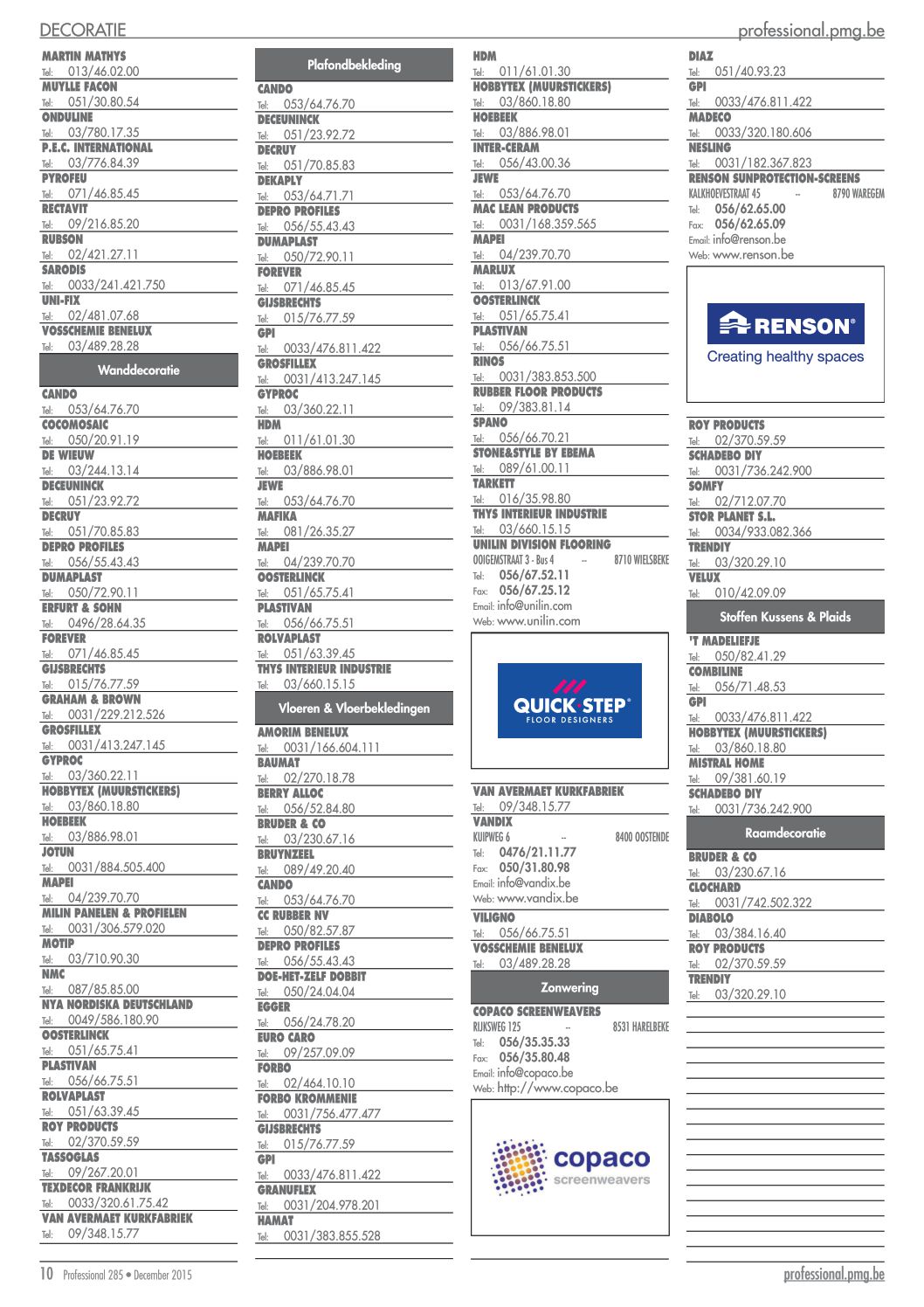 DECORATIE

professional.pmg.be

MARTIN MATHYS
Tel: 013/46.02.00
MUYLLE FACON
Tel: 051/30.80.54
ONDULINE
Tel: 03/780.17.35
P.E.C. INTERNATIONAL
Tel: 03/776.84.39
PYROFEU
Tel: 071/46.85.45
RECTAVIT
Tel: 09/216.85.20
RUBSON
Tel: 02/421.27.11
SARODIS
Tel: 0033/241.421.750
UNI-FIX
Tel: 02/481.07.68
VOSSCHEMIE BENELUX
Tel: 03/489.28.28

Wanddecoratie

CANDO
Tel: 053/64.76.70
COCOMOSAIC
Tel: 050/20.91.19
DE WIEUW
Tel: 03/244.13.14
DECEUNINCK
Tel: 051/23.92.72
DECRUY
Tel: 051/70.85.83
DEPRO PROFILES
Tel: 056/55.43.43
DUMAPLAST
Tel: 050/72.90.11
ERFURT & SOHN
Tel: 0496/28.64.35
FOREVER
Tel: 071/46.85.45
GIJSBRECHTS
Tel: 015/76.77.59
GRAHAM & BROWN
Tel: 0031/229.212.526
GROSFILLEX
Tel: 0031/413.247.145
GYPROC
Tel: 03/360.22.11
HOBBYTEX (MUURSTICKERS)
Tel: 03/860.18.80
HOEBEEK
Tel: 03/886.98.01
JOTUN
Tel: 0031/884.505.400
MAPEI
Tel: 04/239.70.70
MILIN PANELEN & PROFIELEN
Tel: 0031/306.579.020
MOTIP
Tel: 03/710.90.30
NMC
Tel: 087/85.85.00
NYA NORDISKA DEUTSCHLAND
Tel: 0049/586.180.90
OOSTERLINCK
Tel: 051/65.75.41
PLASTIVAN
Tel: 056/66.75.51
ROLVAPLAST
Tel: 051/63.39.45
ROY PRODUCTS
Tel: 02/370.59.59
TASSOGLAS
Tel: 09/267.20.01
TEXDECOR FRANKRIJK
Tel: 0033/320.61.75.42
VAN AVERMAET KURKFABRIEK
Tel: 09/348.15.77

Plafondbekleding

CANDO
Tel: 053/64.76.70
DECEUNINCK
Tel: 051/23.92.72
DECRUY
Tel: 051/70.85.83
DEKAPLY
Tel: 053/64.71.71
DEPRO PROFILES
Tel: 056/55.43.43
DUMAPLAST
Tel: 050/72.90.11
FOREVER
Tel: 071/46.85.45
GIJSBRECHTS
Tel: 015/76.77.59
GPI
Tel: 0033/476.811.422
GROSFILLEX
Tel: 0031/413.247.145
GYPROC
Tel: 03/360.22.11
HDM
Tel: 011/61.01.30
HOEBEEK
Tel: 03/886.98.01
JEWE
Tel: 053/64.76.70
MAFIKA
Tel: 081/26.35.27
MAPEI
Tel: 04/239.70.70
OOSTERLINCK
Tel: 051/65.75.41
PLASTIVAN
Tel: 056/66.75.51
ROLVAPLAST
Tel: 051/63.39.45
THYS INTERIEUR INDUSTRIE
Tel: 03/660.15.15

Vloeren & Vloerbekledingen

AMORIM BENELUX
Tel: 0031/166.604.111
BAUMAT
Tel: 02/270.18.78
BERRY ALLOC
Tel: 056/52.84.80
BRUDER & CO
Tel: 03/230.67.16
BRUYNZEEL
Tel: 089/49.20.40
CANDO
Tel: 053/64.76.70
CC RUBBER NV
Tel: 050/82.57.87
DEPRO PROFILES
Tel: 056/55.43.43
DOE-HET-ZELF DOBBIT
Tel: 050/24.04.04
EGGER
Tel: 056/24.78.20
EURO CARO
Tel: 09/257.09.09
FORBO
Tel: 02/464.10.10
FORBO KROMMENIE
Tel: 0031/756.477.477
GIJSBRECHTS
Tel: 015/76.77.59
GPI
Tel: 0033/476.811.422
GRANUFLEX
Tel: 0031/204.978.201
HAMAT
Tel: 0031/383.855.528

HDM
Tel: 011/61.01.30
HOBBYTEX (MUURSTICKERS)
Tel: 03/860.18.80
HOEBEEK
Tel: 03/886.98.01
INTER-CERAM
Tel: 056/43.00.36
JEWE
Tel: 053/64.76.70
MAC LEAN PRODUCTS
Tel: 0031/168.359.565
MAPEI
Tel: 04/239.70.70
MARLUX
Tel: 013/67.91.00
OOSTERLINCK
Tel: 051/65.75.41
PLASTIVAN
Tel: 056/66.75.51
RINOS
Tel: 0031/383.853.500
RUBBER FLOOR PRODUCTS
Tel: 09/383.81.14
SPANO
Tel: 056/66.70.21
STONE&STYLE BY EBEMA
Tel: 089/61.00.11
TARKETT
Tel: 016/35.98.80
THYS INTERIEUR INDUSTRIE
Tel: 03/660.15.15
UNILIN DIVISION FLOORING
OOIGEMSTRAAT 3 - Bus 4 -- 8710 WIELSBEKE
Tel: 056/67.52.11
Fax: 056/67.25.12
Email: info@unilin.com
Web: www.unilin.com

QUICK·STEP®
FLOOR DESIGNERS

VAN AVERMAET KURKFABRIEK
Tel: 09/348.15.77
VANDIX
KUIPWEG 6 -- 8400 OOSTENDE
Tel: 0476/21.11.77
Fax: 050/31.80.98
Email: info@vandix.be
Web: www.vandix.be
VILIGNO
Tel: 056/66.75.51
VOSSCHEMIE BENELUX
Tel: 03/489.28.28

Zonwering

COPACO SCREENWEAVERS
RIJKSWEG 125 -- 8531 HARELBEKE
Tel: 056/35.35.33
Fax: 056/35.80.48
Email: info@copaco.be
Web: http://www.copaco.be

copaco
screenweavers

DIAZ
Tel: 051/40.93.23
GPI
Tel: 0033/476.811.422
MADECO
Tel: 0033/320.180.606
NESLING
Tel: 0031/182.367.823
RENSON SUNPROTECTION-SCREENS
KALKHOEVESTRAAT 45 -- 8790 WAREGEM
Tel: 056/62.65.00
Fax: 056/62.65.09
Email: info@renson.be
Web: www.renson.be

RENSON®
Creating healthy spaces

ROY PRODUCTS
Tel: 02/370.59.59
SCHADEBO DIY
Tel: 0031/736.242.900
SOMFY
Tel: 02/712.07.70
STOR PLANET S.L.
Tel: 0034/933.082.366
TRENDIY
Tel: 03/320.29.10
VELUX
Tel: 010/42.09.09

Stoffen Kussens & Plaids

'T MADELIEFJE
Tel: 050/82.41.29
COMBILINE
Tel: 056/71.48.53
GPI
Tel: 0033/476.811.422
HOBBYTEX (MUURSTICKERS)
Tel: 03/860.18.80
MISTRAL HOME
Tel: 09/381.60.19
SCHADEBO DIY
Tel: 0031/736.242.900

Raamdecoratie

BRUDER & CO
Tel: 03/230.67.16
CLOCHARD
Tel: 0031/742.502.322
DIABOLO
Tel: 03/384.16.40
ROY PRODUCTS
Tel: 02/370.59.59
TRENDIY
Tel: 03/320.29.10

10 Professional 285 • December 2015

professional.pmg.be